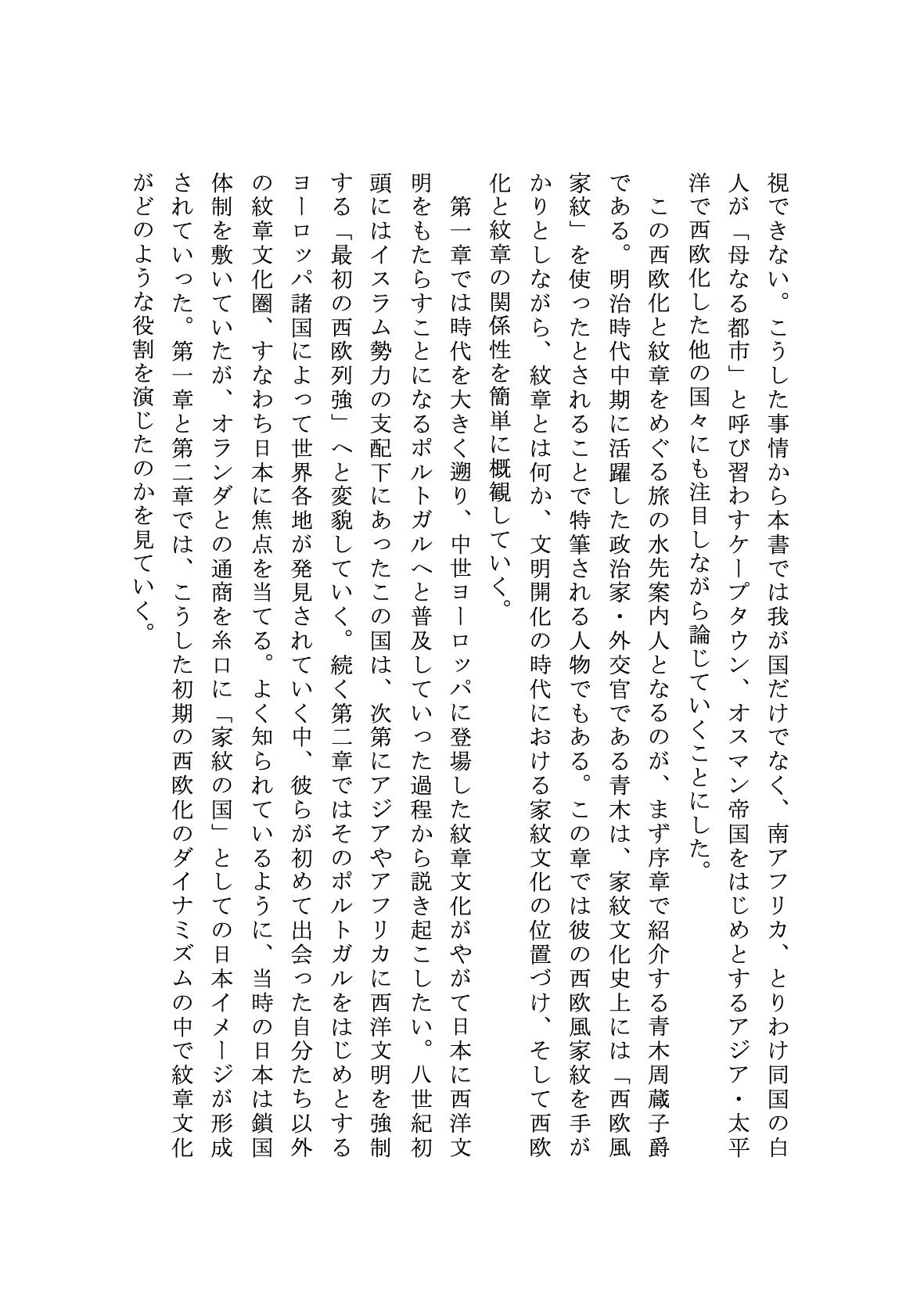 視できない。こうした事情から本書では我が国だけでなく、南アフリカ、とりわけ同国の白人が「母なる都市」と呼び習わすケープタウン、オスマン帝国をはじめとするアジア・太平洋で西欧化した他の国々にも注目しながら論じていくことにした。

この西欧化と紋章をめぐる旅の水先案内人となるのが、まず序章で紹介する青木周蔵子爵である。明治時代中期に活躍した政治家・外交官である青木は、家紋文化史上には「西欧風家紋」を使ったとされることで特筆される人物でもある。この章では彼の西欧風家紋を手がかりとしながら、紋章とは何か、文明開化の時代における家紋文化の位置づけ、そして西欧化と紋章の関係性を簡単に概観していく。

第一章では時代を大きく遡り、中世ヨーロッパに登場した紋章文化がやがて日本に西洋文明をもたらすことになるポルトガルへと普及していった過程から説き起こしたい。八世紀初頭にはイスラム勢力の支配下にあったこの国は、次第にアジアやアフリカに西洋文明を強制する「最初の西欧列強」へと変貌していく。続く第二章ではそのポルトガルをはじめとするヨーロッパ諸国によって世界各地が発見されていく中、彼らが初めて出会った自分たち以外の紋章文化圏、すなわち日本に焦点を当てる。よく知られているように、当時の日本は鎖国体制を敷いていたが、オランダとの通商を糸口に「家紋の国」としての日本イメージが形成されていった。第一章と第二章では、こうした初期の西欧化のダイナミズムの中で紋章文化がどのような役割を演じたのかを見ていく。